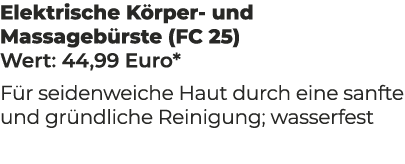 Elektrische Körper- und Massagebürste (FC 25)
Wert: 44,99 Euro*

Für seidenweiche Haut durch eine sanfte und gründliche Reinigung; wasserfest